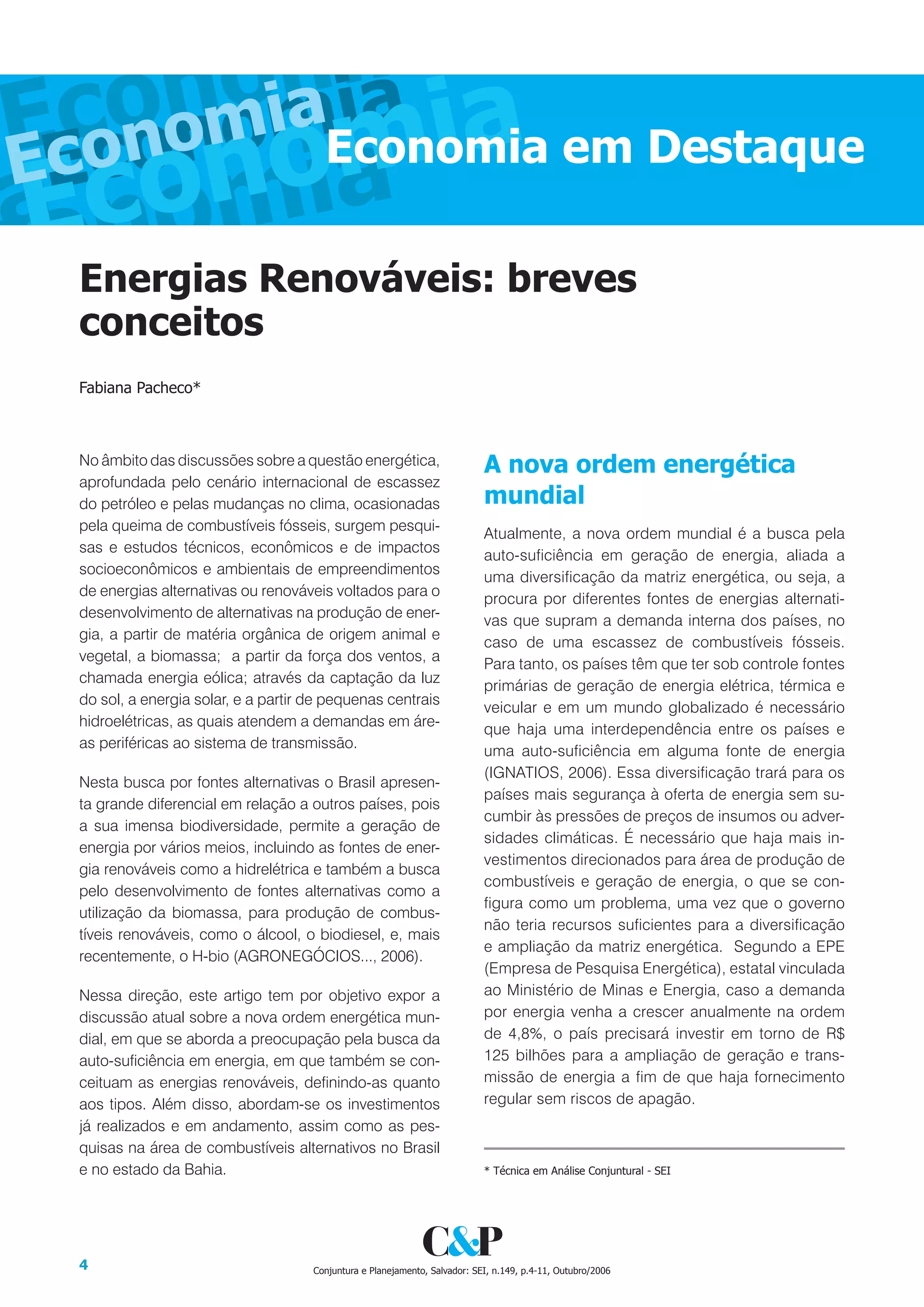 Economia

Economia em Destaque

Energias Renováveis: breves conceitos

Fabiana Pacheco*

No âmbito das discussões sobre a questão energética, aprofundada pelo cenário internacional de escassez do petróleo e pelas mudanças no clima, ocasionadas pela queima de combustíveis fósseis, surgem pesquisas e estudos técnicos, econômicos e de impactos socioeconômicos e ambientais de empreendimentos de energias alternativas ou renováveis voltados para o desenvolvimento de alternativas na produção de energia, a partir de matéria orgânica de origem animal e vegetal, a biomassa; a partir da força dos ventos, a chamada energia eólica; através da captação da luz do sol, a energia solar, e a partir de pequenas centrais hidroelétricas, as quais atendem a demandas em áreas periféricas ao sistema de transmissão.

Nesta busca por fontes alternativas o Brasil apresenta grande diferencial em relação a outros países, pois a sua imensa biodiversidade, permite a geração de energia por vários meios, incluindo as fontes de energia renováveis como a hidrelétrica e também a busca pelo desenvolvimento de fontes alternativas como a utilização da biomassa, para produção de combustíveis renováveis, como o álcool, o biodiesel, e, mais recentemente, o H-bio (AGRONEGÓCIOS..., 2006).

Nessa direção, este artigo tem por objetivo expor a discussão atual sobre a nova ordem energética mundial, em que se aborda a preocupação pela busca da auto-suficiência em energia, em que também se conceituam as energias renováveis, definindo-as quanto aos tipos. Além disso, abordam-se os investimentos já realizados e em andamento, assim como as pesquisas na área de combustíveis alternativos no Brasil e no estado da Bahia.

A nova ordem energética mundial

Atualmente, a nova ordem mundial é a busca pela auto-suficiência em geração de energia, aliada a uma diversificação da matriz energética, ou seja, a procura por diferentes fontes de energias alternativas que supram a demanda interna dos países, no caso de uma escassez de combustíveis fósseis. Para tanto, os países têm que ter sob controle fontes primárias de geração de energia elétrica, térmica e veicular e em um mundo globalizado é necessário que haja uma interdependência entre os países e uma auto-suficiência em alguma fonte de energia (IGNATIOS, 2006). Essa diversificação trará para os países mais segurança à oferta de energia sem sucumbir às pressões de preços de insumos ou adversidades climáticas. É necessário que haja mais investimentos direcionados para área de produção de combustíveis e geração de energia, o que se configura como um problema, uma vez que o governo não teria recursos suficientes para a diversificação e ampliação da matriz energética. Segundo a EPE (Empresa de Pesquisa Energética), estatal vinculada ao Ministério de Minas e Energia, caso a demanda por energia venha a crescer anualmente na ordem de 4,8%, o país precisará investir em torno de R$ 125 bilhões para a ampliação de geração e transmissão de energia a fim de que haja fornecimento regular sem riscos de apagão.

* Técnica em Análise Conjuntural - SEI

C&P

4

Conjuntura e Planejamento, Salvador: SEI, n.149, p.4-11, Outubro/2006